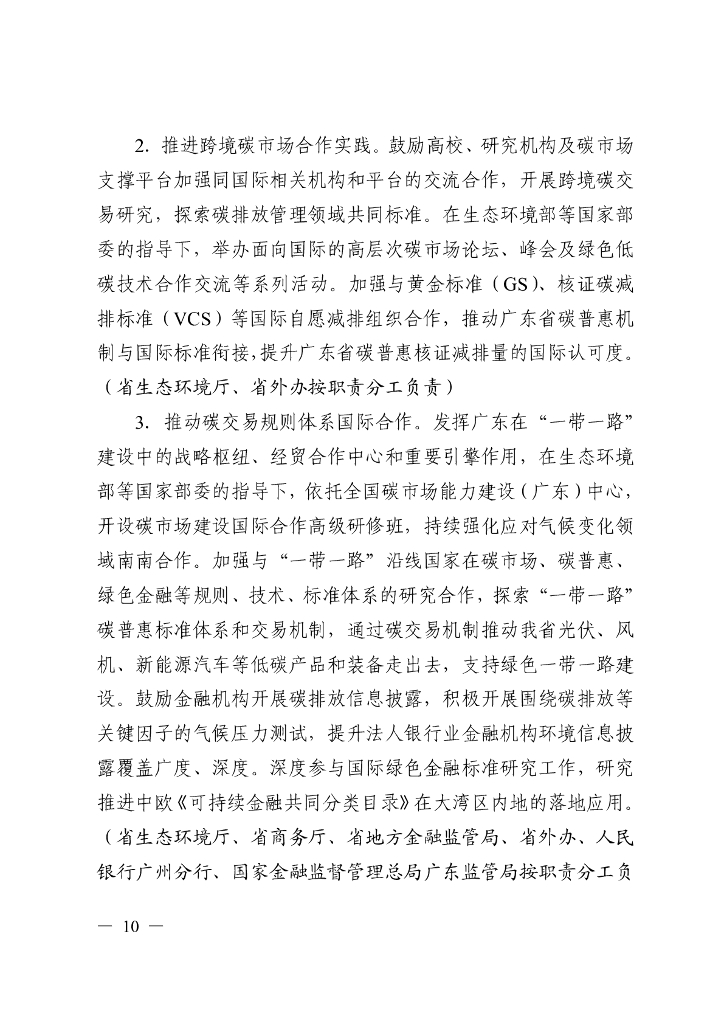 2. 推进跨境碳市场合作实践。鼓励高校、研究机构及碳市场支撑平台加强同国际相关机构和平台的交流合作，开展跨境碳交易研究，探索碳排放管理领域共同标准。在生态环境部等国家部委的指导下，举办面向国际的高层次碳市场论坛、峰会及绿色低碳技术合作交流等系列活动。加强与黄金标准（GS）、核证碳减排标准（VCS）等国际自愿减排组织合作，推动广东省碳普惠机制与国际标准衔接，提升广东省碳普惠核证减排量的国际认可度。（省生态环境厅、省外办按职责分工负责）

3. 推动碳交易规则体系国际合作。发挥广东在“一带一路”建设中的战略枢纽、经贸合作中心和重要引擎作用，在生态环境部等国家部委的指导下，依托全国碳市场能力建设（广东）中心，开设碳市场建设国际合作高级研修班，持续强化应对气候变化领域南南合作。加强与“一带一路”沿线国家在碳市场、碳普惠、绿色金融等规则、技术、标准体系的研究合作，探索“一带一路”碳普惠标准体系和交易机制，通过碳交易机制推动我省光伏、风机、新能源汽车等低碳产品和装备走出去，支持绿色一带一路建设。鼓励金融机构开展碳排放信息披露，积极开展围绕碳排放等关键因子的气候压力测试，提升法人银行业金融机构环境信息披露覆盖广度、深度。深度参与国际绿色金融标准研究工作，研究推进中欧《可持续金融共同分类目录》在大湾区内地的落地应用。（省生态环境厅、省商务厅、省地方金融监管局、省外办、人民银行广州分行、国家金融监督管理总局广东监管局按职责分工负

— 10 —